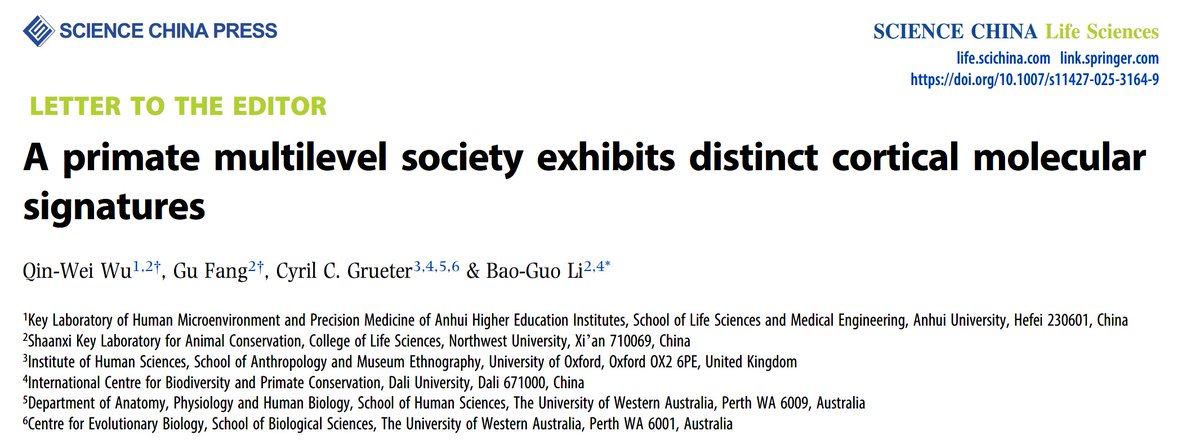 SCIENCE CHINA PRESS

SCIENCE CHINA Life Sciences
life.scichina.com link.springer.com
https://doi.org/10.1007/s11427-025-3164-9

LETTER TO THE EDITOR

A primate multilevel society exhibits distinct cortical molecular signatures

Qin-Wei Wu$^{1,2\dagger}$, Gu Fang$^{2\dagger}$, Cyril C. Grueter$^{3,4,5,6}$ & Bao-Guo Li$^{2,4*}$

$^1$Key Laboratory of Human Microenvironment and Precision Medicine of Anhui Higher Education Institutes, School of Life Sciences and Medical Engineering, Anhui University, Hefei 230601, China
$^2$Shaanxi Key Laboratory for Animal Conservation, College of Life Sciences, Northwest University, Xi'an 710069, China
$^3$Institute of Human Sciences, School of Anthropology and Museum Ethnography, University of Oxford, Oxford OX2 6PE, United Kingdom
$^4$International Centre for Biodiversity and Primate Conservation, Dali University, Dali 671000, China
$^5$Department of Anatomy, Physiology and Human Biology, School of Human Sciences, The University of Western Australia, Perth WA 6009, Australia
$^6$Centre for Evolutionary Biology, School of Biological Sciences, The University of Western Australia, Perth WA 6001, Australia